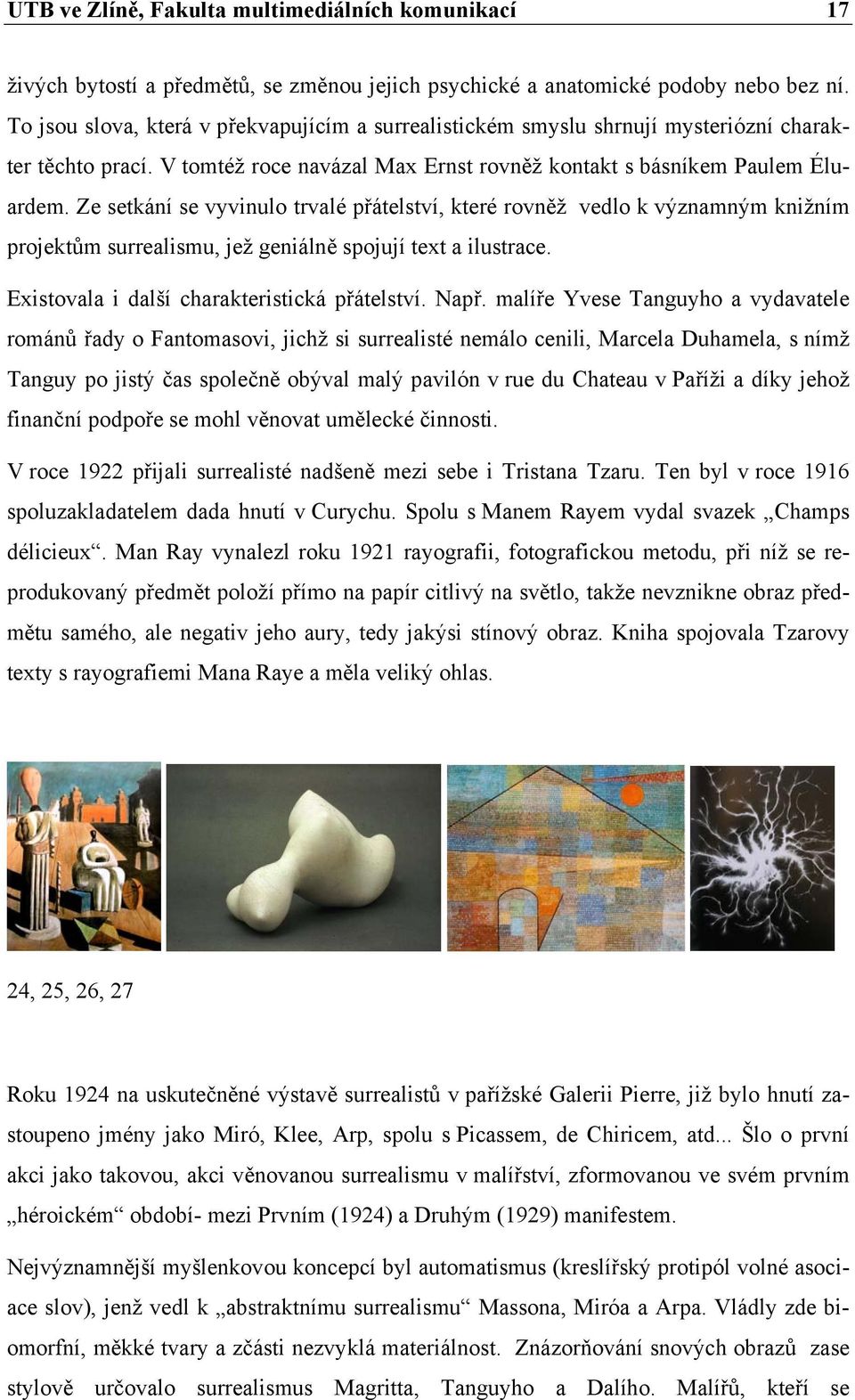 UTB ve Zlíně, Fakulta multimediálních komunikací 17

živých bytostí a předmětů, se změnou jejich psychické a anatomické podoby nebo bez ní. To jsou slova, která v překvapujícím a surrealistickém smyslu shrnují mysteriózní charakter těchto prací. V tomtéž roce navázal Max Ernst rovněž kontakt s básníkem Paulem Éluardem. Ze setkání se vyvinulo trvalé přátelství, které rovněž vedlo k významným knižním projektům surrealismu, jež geniálně spojují text a ilustrace.

Existovala i další charakteristická přátelství. Např. malíře Yvese Tanguyho a vydavatele románů řady o Fantomasovi, jichž si surrealisté nemálo cenili, Marcela Duhamela, s nímž Tanguy po jistý čas společně obýval malý pavilón v rue du Chateau v Paříži a díky jehož finanční podpoře se mohl věnovat umělecké činnosti.

V roce 1922 přijali surrealisté nadšeně mezi sebe i Tristana Tzaru. Ten byl v roce 1916 spoluzakladatelem dada hnutí v Curychu. Spolu s Manem Rayem vydal svazek „Champs délicieux“. Man Ray vynalezl roku 1921 rayografii, fotografickou metodu, při níž se reprodukovaný předmět položí přímo na papír citlivý na světlo, takže nevznikne obraz předmětu samého, ale negativ jeho aury, tedy jakýsi stínový obraz. Kniha spojovala Tzarovy texty s rayografiemi Mana Raye a měla veliký ohlas.

24, 25, 26, 27

Roku 1924 na uskutečněné výstavě surrealistů v pařížské Galerii Pierre, již bylo hnutí zastoupeno jmény jako Miró, Klee, Arp, spolu s Picassem, de Chiricem, atd... Šlo o první akci jako takovou, akci věnovanou surrealismu v malířství, zformovanou ve svém prvním „héroickém“ období- mezi Prvním (1924) a Druhým (1929) manifestem.

Nejvýznamnější myšlenkovou koncepcí byl automatismus (kreslířský protipól volné asociace slov), jenž vedl k „abstraktnímu surrealismu“ Massona, Miróa a Arpa. Vládly zde biomorfní, měkké tvary a zčásti nezvyklá materiálnost. Znázorňování snových obrazů zase stylově určovalo surrealismus Magritta, Tanguyho a Dalího. Malířů, kteří se